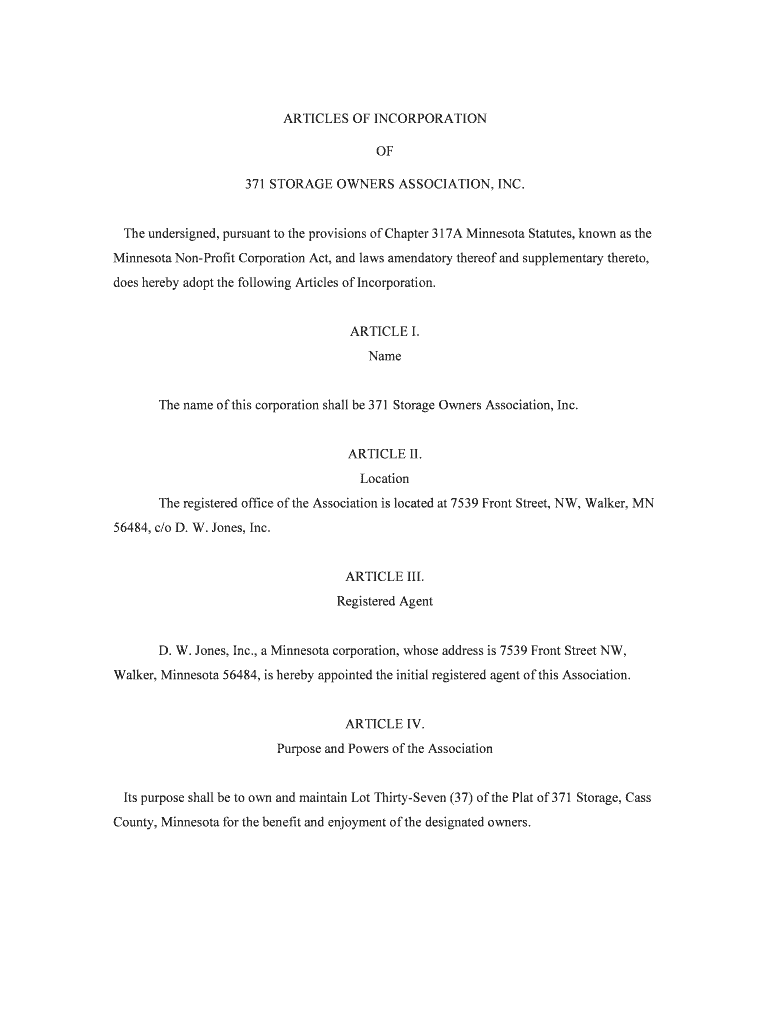 ARTICLES OF INCORPORATION

OF

371 STORAGE OWNERS ASSOCIATION, INC.

The undersigned, pursuant to the provisions of Chapter 317A Minnesota Statutes, known as the Minnesota Non-Profit Corporation Act, and laws amendatory thereof and supplementary thereto, does hereby adopt the following Articles of Incorporation.

ARTICLE I.
Name

The name of this corporation shall be 371 Storage Owners Association, Inc.

ARTICLE II.
Location

The registered office of the Association is located at 7539 Front Street, NW, Walker, MN 56484, c/o D. W. Jones, Inc.

ARTICLE III.
Registered Agent

D. W. Jones, Inc., a Minnesota corporation, whose address is 7539 Front Street NW, Walker, Minnesota 56484, is hereby appointed the initial registered agent of this Association.

ARTICLE IV.
Purpose and Powers of the Association

Its purpose shall be to own and maintain Lot Thirty-Seven (37) of the Plat of 371 Storage, Cass County, Minnesota for the benefit and enjoyment of the designated owners.